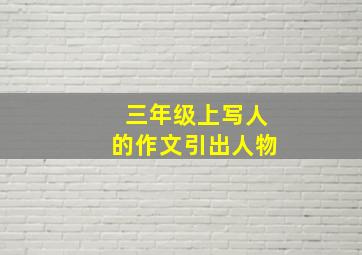 三年级上写人
的作文引出人物